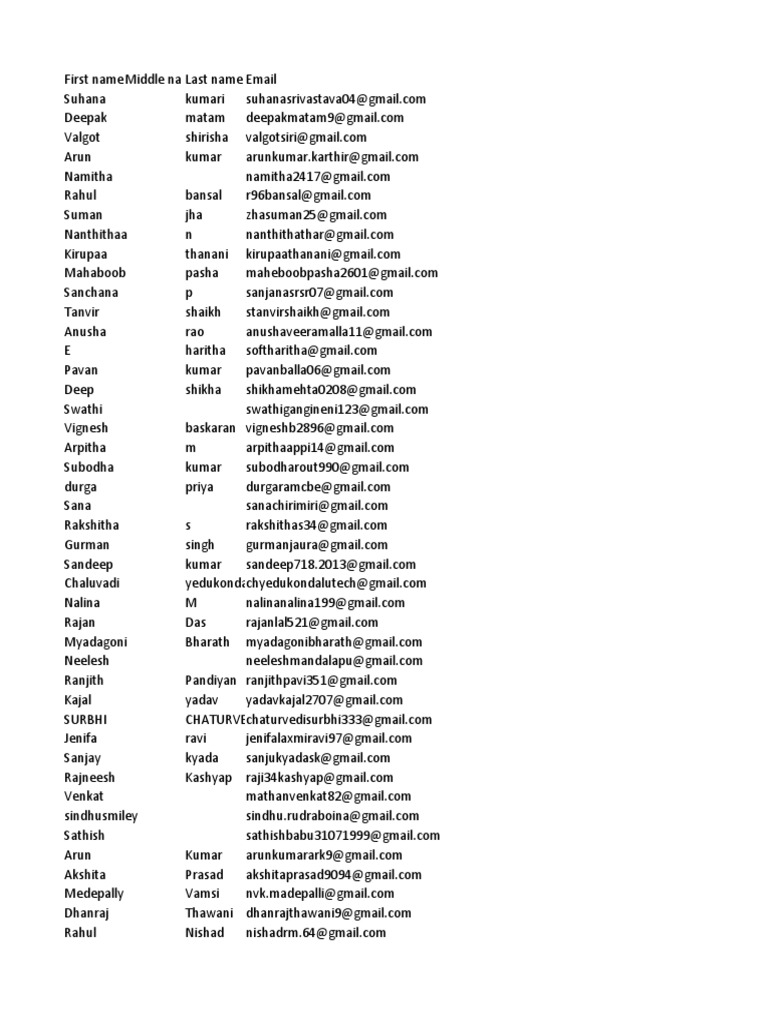 | First name | Middle na | Last name | Email |
|---|---|---|---|
| Suhana | | kumari | suhanasrivastava04@gmail.com |
| Deepak | | matam | deepakmatam9@gmail.com |
| Valgot | | shirisha | valgotsiri@gmail.com |
| Arun | | kumar | arunkumar.karthir@gmail.com |
| Namitha | | | namitha2417@gmail.com |
| Rahul | | bansal | r96bansal@gmail.com |
| Suman | | jha | zhasuman25@gmail.com |
| Nanthithaa | | n | nanthithathar@gmail.com |
| Kirupaa | | thanani | kirupaathanani@gmail.com |
| Mahaboob | | pasha | maheboobpasha2601@gmail.com |
| Sanchana | | p | sanjanasrsr07@gmail.com |
| Tanvir | | shaikh | stanvirshaikh@gmail.com |
| Anusha | | rao | anushaveeramalla11@gmail.com |
| E | | haritha | softharitha@gmail.com |
| Pavan | | kumar | pavanballa06@gmail.com |
| Deep | | shikha | shikhamehta0208@gmail.com |
| Swathi | | | swathigangineni123@gmail.com |
| Vignesh | | baskaran | vigneshb2896@gmail.com |
| Arpitha | | m | arpithaappi14@gmail.com |
| Subodha | | kumar | subodharout990@gmail.com |
| durga | | priya | durgaramcbe@gmail.com |
| Sana | | | sanachirimiri@gmail.com |
| Rakshitha | | s | rakshithas34@gmail.com |
| Gurman | | singh | gurmanjaura@gmail.com |
| Sandeep | | kumar | sandeep718.2013@gmail.com |
| Chaluvadi | | yedukonda | chyedukondalutech@gmail.com |
| Nalina | | M | nalinanalina199@gmail.com |
| Rajan | | Das | rajanlal521@gmail.com |
| Myadagoni | | Bharath | myadagonibharath@gmail.com |
| Neelesh | | | neeleshmandalapu@gmail.com |
| Ranjith | | Pandiyan | ranjithpavi351@gmail.com |
| Kajal | | yadav | yadavkajal2707@gmail.com |
| SURBHI | | CHATURVE | chaturvedisurbhi333@gmail.com |
| Jenifa | | ravi | jenifalaxmiravi97@gmail.com |
| Sanjay | | kyada | sanjukyadask@gmail.com |
| Rajneesh | | Kashyap | raji34kashyap@gmail.com |
| Venkat | | | mathanvenkat82@gmail.com |
| sindhusmiley | | | sindhu.rudraboina@gmail.com |
| Sathish | | | sathishbabu31071999@gmail.com |
| Arun | | Kumar | arunkumarark9@gmail.com |
| Akshita | | Prasad | akshitaprasad9094@gmail.com |
| Medepally | | Vamsi | nvk.madepalli@gmail.com |
| Dhanraj | | Thawani | dhanrajthawani9@gmail.com |
| Rahul | | Nishad | nishadrm.64@gmail.com |